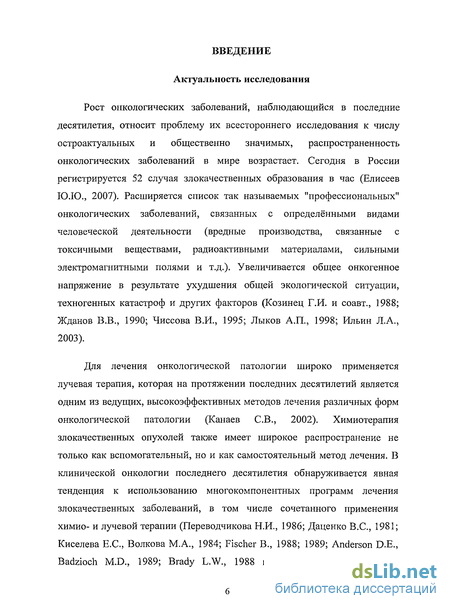 ВВЕДЕНИЕ

Актуальность исследования

Рост онкологических заболеваний, наблюдающийся в последние десятилетия, относит проблему их всестороннего исследования к числу остроактуальных и общественно значимых, распространенность онкологических заболеваний в мире возрастает. Сегодня в России регистрируется 52 случая злокачественных образования в час (Елисеев Ю.Ю., 2007). Расширяется список так называемых "профессиональных" онкологических заболеваний, связанных с определёнными видами человеческой деятельности (вредные производства, связанные с токсичными веществами, радиоактивными материалами, сильными электромагнитными полями и т.д.). Увеличивается общее онкогенное напряжение в результате ухудшения общей экологической ситуации, техногенных катастроф и других факторов (Козинец Г.И. и соавт., 1988; Жданов В.В., 1990; Чиссова В.И., 1995; Лыков А.П., 1998; Ильин Л.А., 2003).

Для лечения онкологической патологии широко применяется лучевая терапия, которая на протяжении последних десятилетий является одним из ведущих, высокоэффективных методов лечения различных форм онкологической патологии (Канаев С.В., 2002). Химиотерапия злокачественных опухолей также имеет широкое распространение не только как вспомогательный, но и как самостоятельный метод лечения. В клинической онкологии последнего десятилетия обнаруживается явная тенденция к использованию многокомпонентных программ лечения злокачественных заболеваний, в том числе сочетанного применения химио- и лучевой терапии (Переводчикова Н.И., 1986; Даценко В.С., 1981; Киселева Е.С., Волкова М.А., 1984; Fischer B., 1988; 1989; Anderson D.E., Badzioch M.D., 1989; Brady L.W., 1988

6

dsLib.net
библиотека диссертаций